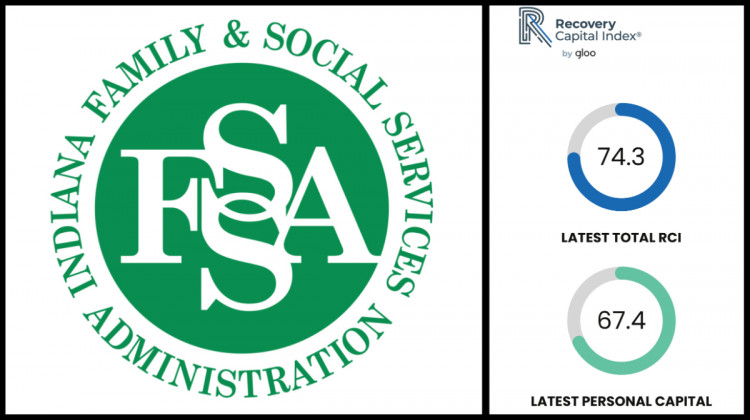 INDIANA FAMILY & SOCIAL SERVICES ADMINISTRATION

FSSA

Recovery Capital Index®
by gloo

74.3

LATEST TOTAL RCI

67.4

LATEST PERSONAL CAPITAL